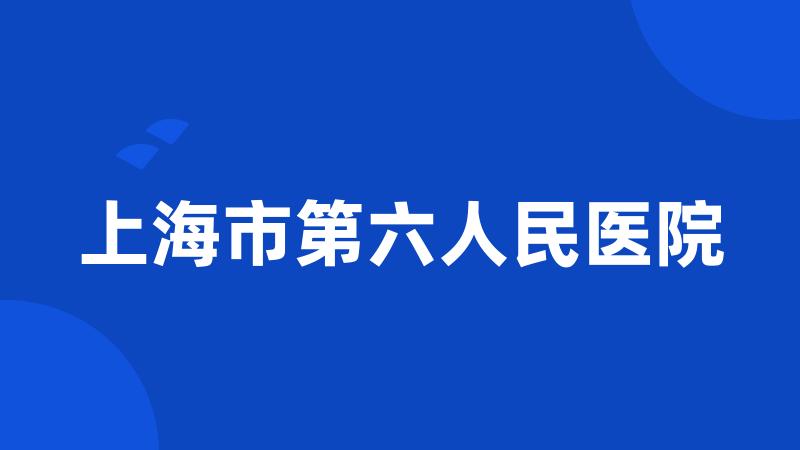 上海市第六人民医院